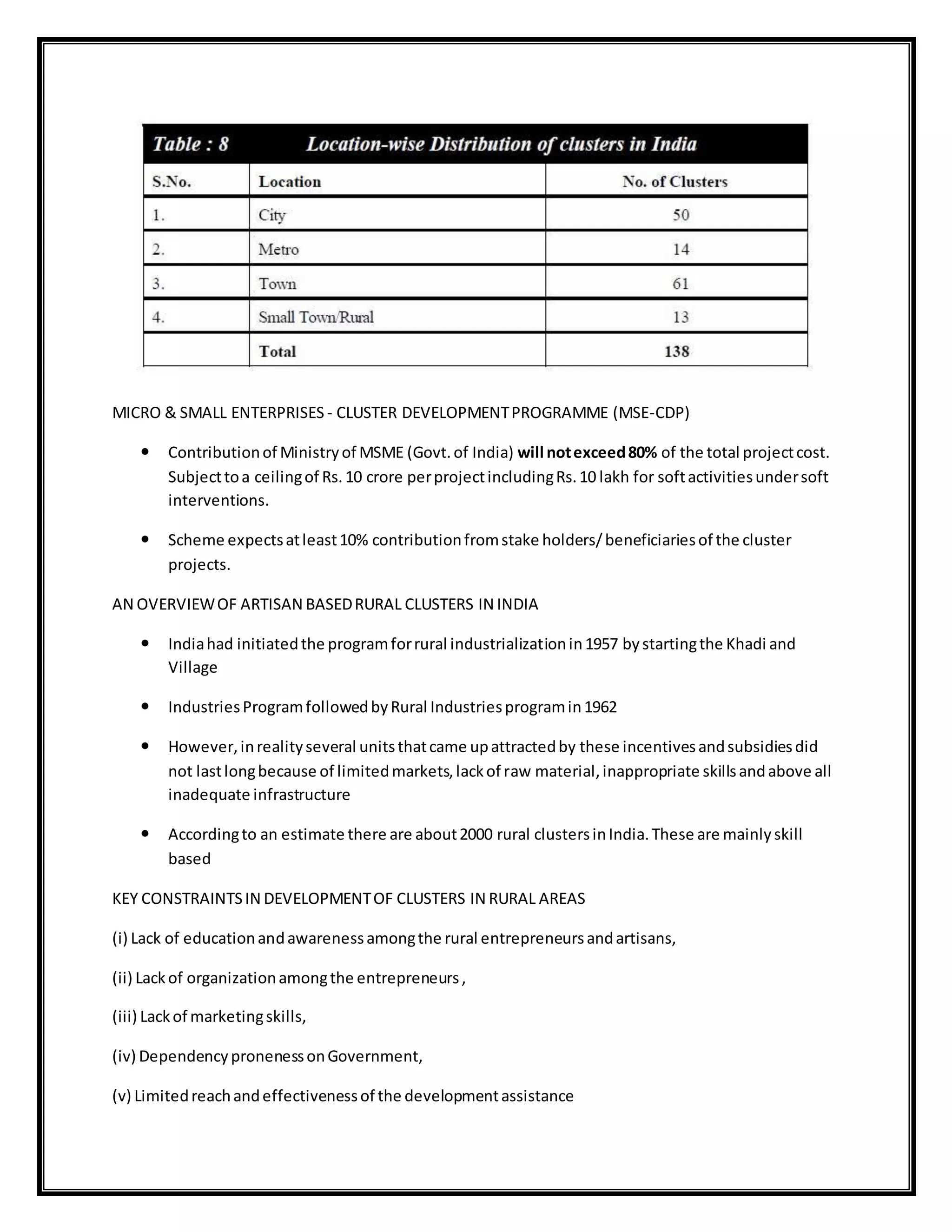 Table : 8 Location-wise Distribution of clusters in India

| S.No. | Location | No. of Clusters |
|---|---|---|
| 1. | City | 50 |
| 2. | Metro | 14 |
| 3. | Town | 61 |
| 4. | Small Town/Rural | 13 |
| | Total | 138 |

MICRO & SMALL ENTERPRISES - CLUSTER DEVELOPMENT PROGRAMME (MSE-CDP)

• Contribution of Ministry of MSME (Govt. of India) will not exceed 80% of the total project cost. Subject to a ceiling of Rs. 10 crore per project including Rs. 10 lakh for soft activities under soft interventions.

• Scheme expects at least 10% contribution from stake holders/ beneficiaries of the cluster projects.

AN OVERVIEW OF ARTISAN BASED RURAL CLUSTERS IN INDIA

• India had initiated the program for rural industrialization in 1957 by starting the Khadi and Village

• Industries Program followed by Rural Industries program in 1962

• However, in reality several units that came up attracted by these incentives and subsidies did not last long because of limited markets, lack of raw material, inappropriate skills and above all inadequate infrastructure

• According to an estimate there are about 2000 rural clusters in India. These are mainly skill based

KEY CONSTRAINTS IN DEVELOPMENT OF CLUSTERS IN RURAL AREAS

(i) Lack of education and awareness among the rural entrepreneurs and artisans,

(ii) Lack of organization among the entrepreneurs ,

(iii) Lack of marketing skills,

(iv) Dependency proneness on Government,

(v) Limited reach and effectiveness of the development assistance